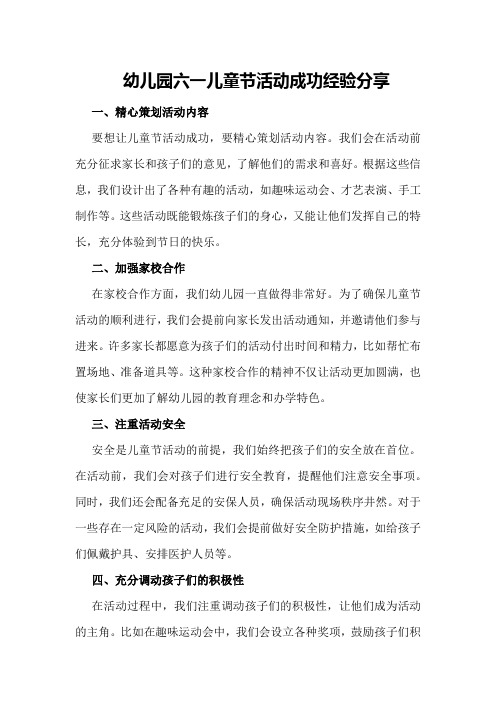 幼儿园六一儿童节活动成功经验分享

一、精心策划活动内容

要想让儿童节活动成功，要精心策划活动内容。我们会在活动前充分征求家长和孩子们的意见，了解他们的需求和喜好。根据这些信息，我们设计出了各种有趣的活动，如趣味运动会、才艺表演、手工制作等。这些活动既能锻炼孩子们的身心，又能让他们发挥自己的特长，充分体验到节日的快乐。

二、加强家校合作

在家校合作方面，我们幼儿园一直做得非常好。为了确保儿童节活动的顺利进行，我们会提前向家长发出活动通知，并邀请他们参与进来。许多家长都愿意为孩子们的活动付出时间和精力，比如帮忙布置场地、准备道具等。这种家校合作的精神不仅让活动更加圆满，也使家长们更加了解幼儿园的教育理念和办学特色。

三、注重活动安全

安全是儿童节活动的前提，我们始终把孩子们的安全放在首位。在活动前，我们会对孩子们进行安全教育，提醒他们注意安全事项。同时，我们还会配备充足的安保人员，确保活动现场秩序井然。对于一些存在一定风险的活动，我们会提前做好安全防护措施，如给孩子们佩戴护具、安排医护人员等。

四、充分调动孩子们的积极性

在活动过程中，我们注重调动孩子们的积极性，让他们成为活动的主角。比如在趣味运动会中，我们会设立各种奖项，鼓励孩子们积